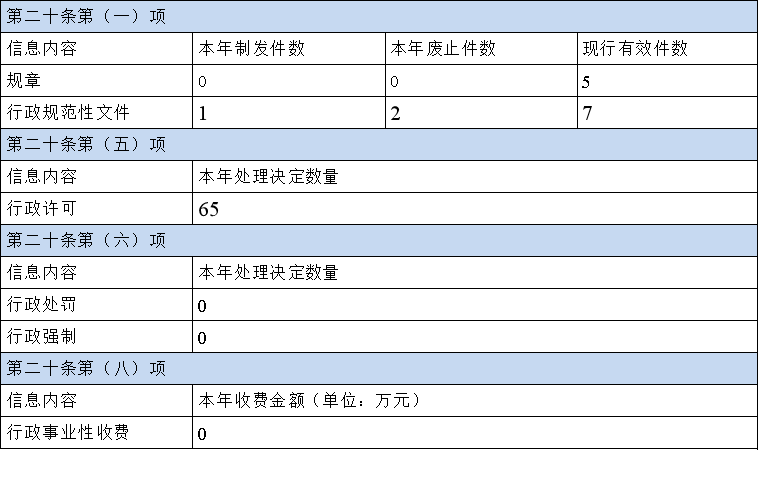 | 第二十条第（一）项 | | | |
|---|---|---|---|
| 信息内容 | 本年制发件数 | 本年废止件数 | 现行有效件数 |
| 规章 | 0 | 0 | 5 |
| 行政规范性文件 | 1 | 2 | 7 |
| 第二十条第（五）项 | | | |
| 信息内容 | 本年处理决定数量 | | |
| 行政许可 | 65 | | |
| 第二十条第（六）项 | | | |
| 信息内容 | 本年处理决定数量 | | |
| 行政处罚 | 0 | | |
| 行政强制 | 0 | | |
| 第二十条第（八）项 | | | |
| 信息内容 | 本年收费金额（单位：万元） | | |
| 行政事业性收费 | 0 | | |